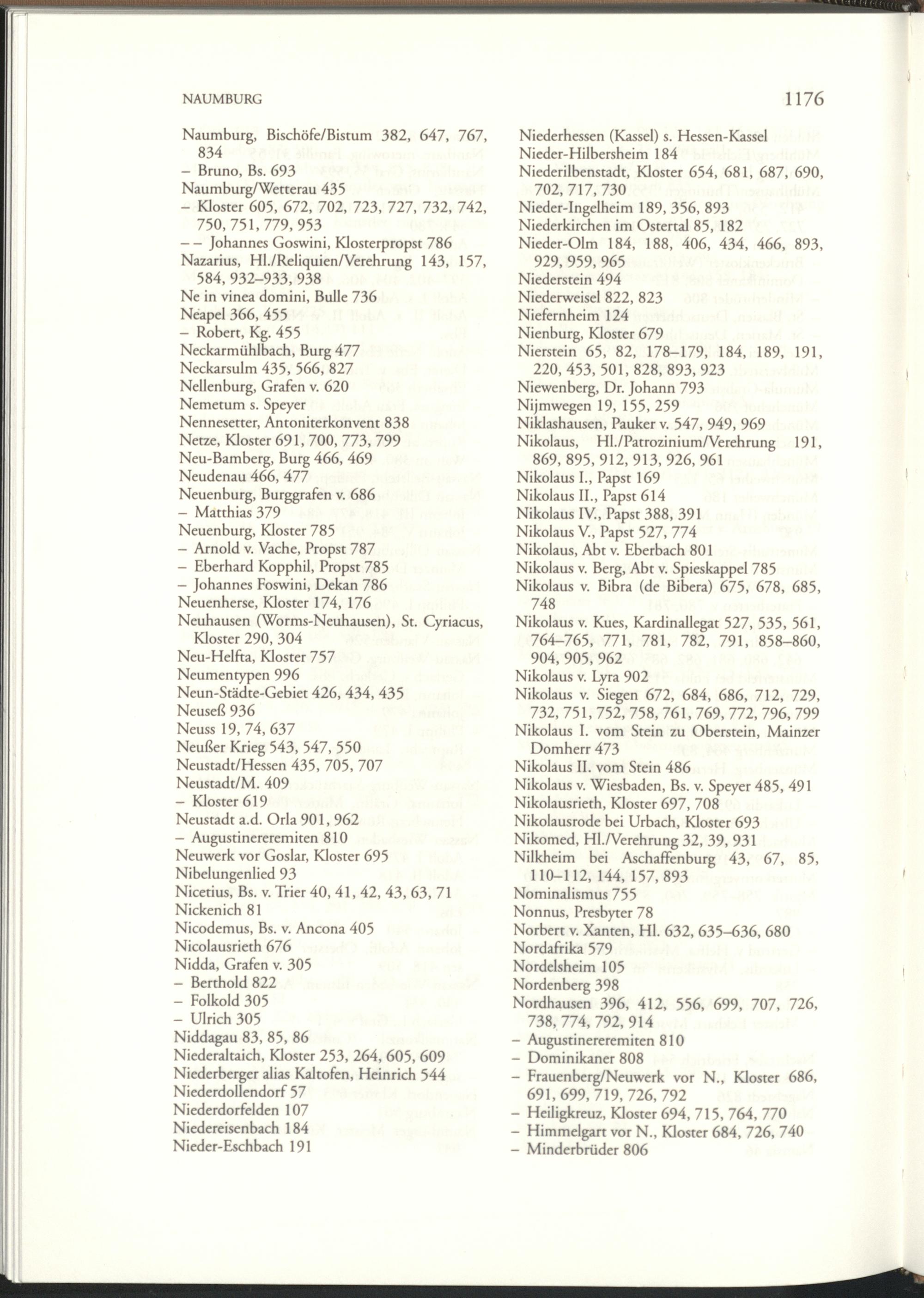 NAUMBURG

1176

Naumburg, Bischöfe/Bistum 382, 647, 767, 834
– Bruno, Bs. 693
Naumburg/Wetterau 435
– Kloster 605, 672, 702, 723, 727, 732, 742, 750, 751, 779, 953
– – Johannes Goswini, Klosterpropst 786
Nazarius, Hl./Reliquien/Verehrung 143, 157, 584, 932–933, 938
Ne in vinea domini, Bulle 736
Neapel 366, 455
– Robert, Kg. 455
Neckarmühlbach, Burg 477
Neckarsulm 435, 566, 827
Nellenburg, Grafen v. 620
Nemetum s. Speyer
Nennesetter, Antoniterkonvent 838
Netze, Kloster 691, 700, 773, 799
Neu-Bamberg, Burg 466, 469
Neudenau 466, 477
Neuenburg, Burggrafen v. 686
– Matthias 379
Neuenburg, Kloster 785
– Arnold v. Vache, Propst 787
– Eberhard Kopphil, Propst 785
– Johannes Foswini, Dekan 786
Neuenherse, Kloster 174, 176
Neuhausen (Worms-Neuhausen), St. Cyriacus, Kloster 290, 304
Neu-Helfta, Kloster 757
Neumentypen 996
Neun-Städte-Gebiet 426, 434, 435
Neuseß 936
Neuss 19, 74, 637
Neußer Krieg 543, 547, 550
Neustadt/Hessen 435, 705, 707
Neustadt/M. 409
– Kloster 619
Neustadt a.d. Orla 901, 962
– Augustinereremiten 810
Neuwerk vor Goslar, Kloster 695
Nibelungenlied 93
Nicetius, Bs. v. Trier 40, 41, 42, 43, 63, 71
Nickenich 81
Nicodemus, Bs. v. Ancona 405
Nicolausrieth 676
Nidda, Grafen v. 305
– Berthold 822
– Folkold 305
– Ulrich 305
Niddagau 83, 85, 86
Niederaltaich, Kloster 253, 264, 605, 609
Niederberger alias Kaltofen, Heinrich 544
Niederdollendorf 57
Niederdorfelden 107
Niedereisenbach 184
Nieder-Eschbach 191

Niederhessen (Kassel) s. Hessen-Kassel
Nieder-Hilbersheim 184
Niederilbenstadt, Kloster 654, 681, 687, 690, 702, 717, 730
Nieder-Ingelheim 189, 356, 893
Niederkirchen im Ostertal 85, 182
Nieder-Olm 184, 188, 406, 434, 466, 893, 929, 959, 965
Niederstein 494
Niederweisel 822, 823
Niefernheim 124
Nienburg, Kloster 679
Nierstein 65, 82, 178–179, 184, 189, 191, 220, 453, 501, 828, 893, 923
Niewenberg, Dr. Johann 793
Nijmwegen 19, 155, 259
Niklashausen, Pauker v. 547, 949, 969
Nikolaus, Hl./Patrozinium/Verehrung 191, 869, 895, 912, 913, 926, 961
Nikolaus I., Papst 169
Nikolaus II., Papst 614
Nikolaus IV., Papst 388, 391
Nikolaus V., Papst 527, 774
Nikolaus, Abt v. Eberbach 801
Nikolaus v. Berg, Abt v. Spieskappel 785
Nikolaus v. Bibra (de Bibera) 675, 678, 685, 748
Nikolaus v. Kues, Kardinallegat 527, 535, 561, 764–765, 771, 781, 782, 791, 858–860, 904, 905, 962
Nikolaus v. Lyra 902
Nikolaus v. Siegen 672, 684, 686, 712, 729, 732, 751, 752, 758, 761, 769, 772, 796, 799
Nikolaus I. vom Stein zu Oberstein, Mainzer Domherr 473
Nikolaus II. vom Stein 486
Nikolaus v. Wiesbaden, Bs. v. Speyer 485, 491
Nikolausrieth, Kloster 697, 708
Nikolausrode bei Urbach, Kloster 693
Nikomed, Hl./Verehrung 32, 39, 931
Nilkheim bei Aschaffenburg 43, 67, 85, 110–112, 144, 157, 893
Nominalismus 755
Nonnus, Presbyter 78
Norbert v. Xanten, Hl. 632, 635–636, 680
Nordafrika 579
Nordelsheim 105
Nordenberg 398
Nordhausen 396, 412, 556, 699, 707, 726, 738, 774, 792, 914
– Augustinereremiten 810
– Dominikaner 808
– Frauenberg/Neuwerk vor N., Kloster 686, 691, 699, 719, 726, 792
– Heiligkreuz, Kloster 694, 715, 764, 770
– Himmelgart vor N., Kloster 684, 726, 740
– Minderbrüder 806